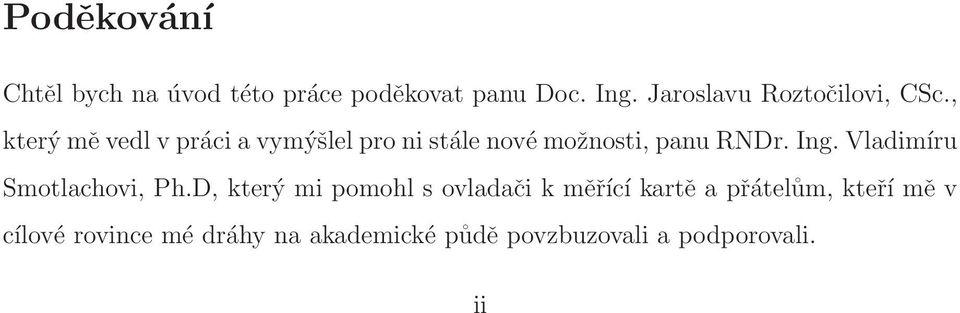 Poděkování

Chtěl bych na úvod této práce poděkovat panu Doc. Ing. Jaroslavu Roztočilovi, CSc., který mě vedl v práci a vymýšlel pro ni stále nové možnosti, panu RNDr. Ing. Vladimíru Smotlachovi, Ph.D, který mi pomohl s ovladači k měřící kartě a přátelům, kteří mě v cílové rovince mé dráhy na akademické půdě povzbuzovali a podporovali.

ii